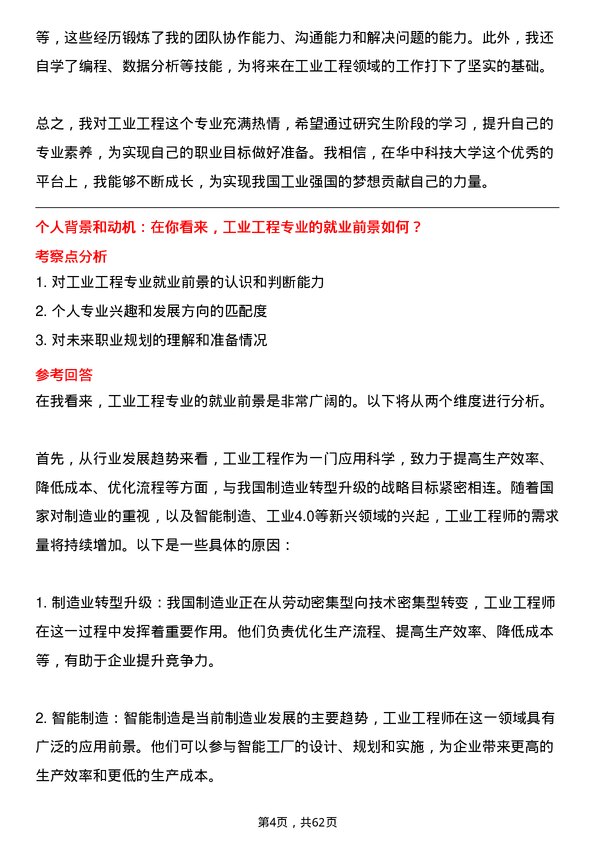 等，这些经历锻炼了我的团队协作能力、沟通能力和解决问题的能力。此外，我还自学了编程、数据分析等技能，为将来在工业工程领域的工作打下了坚实的基础。

总之，我对工业工程这个专业充满热情，希望通过研究生阶段的学习，提升自己的专业素养，为实现自己的职业目标做好准备。我相信，在华中科技大学这个优秀的平台上，我能够不断成长，为实现我国工业强国的梦想贡献自己的力量。

个人背景和动机：在你看来，工业工程专业的就业前景如何？

考察点分析

1. 对工业工程专业就业前景的认识和判断能力
2. 个人专业兴趣和发展方向的匹配度
3. 对未来职业规划的理解和准备情况

参考回答

在我看来，工业工程专业的就业前景是非常广阔的。以下将从两个维度进行分析。

首先，从行业发展趋势来看，工业工程作为一门应用科学，致力于提高生产效率、降低成本、优化流程等方面，与我国制造业转型升级的战略目标紧密相连。随着国家对制造业的重视，以及智能制造、工业4.0等新兴领域的兴起，工业工程师的需求量将持续增加。以下是一些具体的原因：

1. 制造业转型升级：我国制造业正在从劳动密集型向技术密集型转变，工业工程师在这一过程中发挥着重要作用。他们负责优化生产流程、提高生产效率、降低成本等，有助于企业提升竞争力。

2. 智能制造：智能制造是当前制造业发展的主要趋势，工业工程师在这一领域具有广泛的应用前景。他们可以参与智能工厂的设计、规划和实施，为企业带来更高的生产效率和更低的生产成本。

第4页，共62页